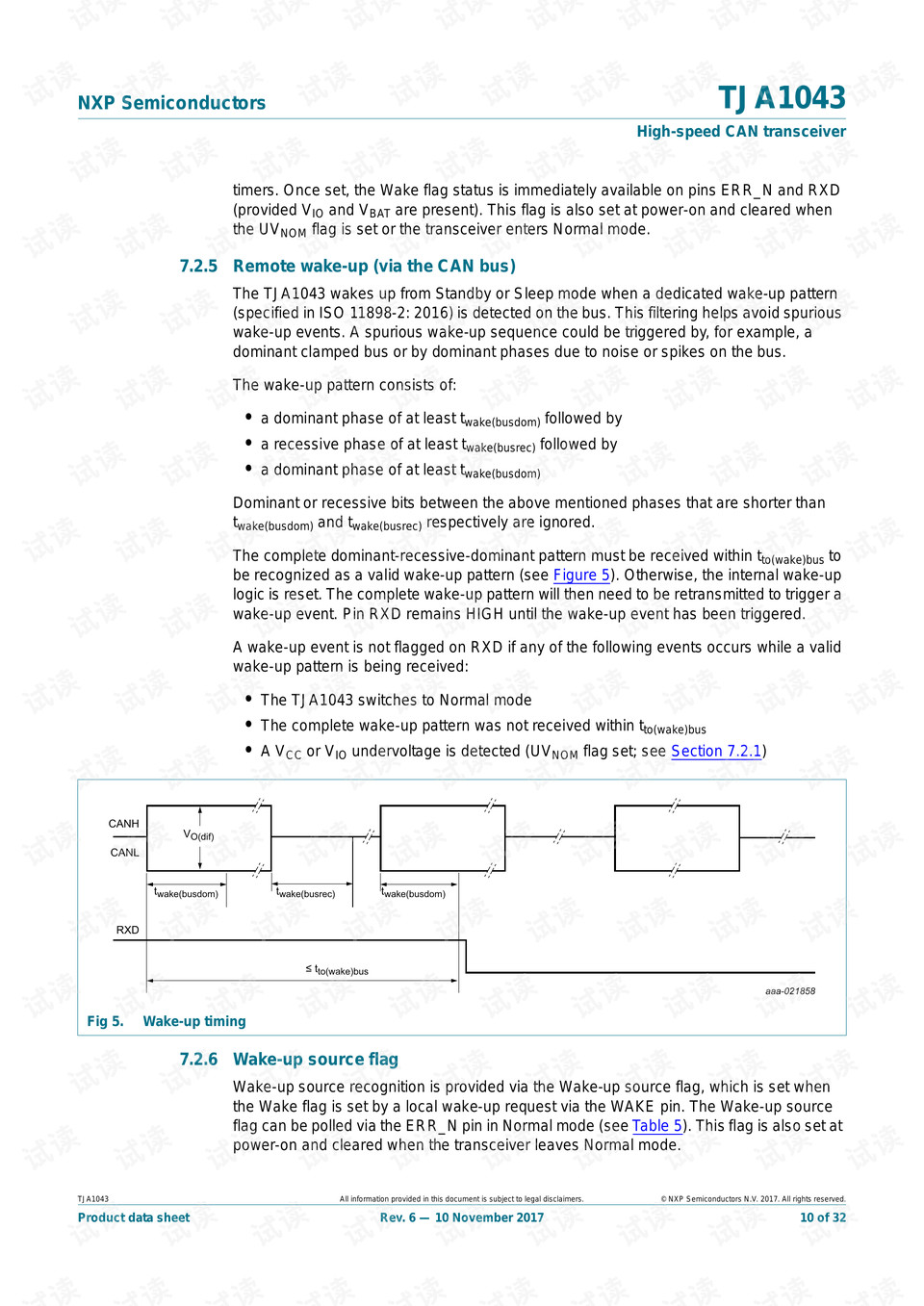 NXP Semiconductors

TJA1043

High-speed CAN transceiver

timers. Once set, the Wake flag status is immediately available on pins ERR_N and RXD (provided $V_{IO}$ and $V_{BAT}$ are present). This flag is also set at power-on and cleared when the $UV_{NOM}$ flag is set or the transceiver enters Normal mode.

7.2.5 Remote wake-up (via the CAN bus)

The TJA1043 wakes up from Standby or Sleep mode when a dedicated wake-up pattern (specified in ISO 11898-2: 2016) is detected on the bus. This filtering helps avoid spurious wake-up events. A spurious wake-up sequence could be triggered by, for example, a dominant clamped bus or by dominant phases due to noise or spikes on the bus.

The wake-up pattern consists of:

• a dominant phase of at least $t_{wake(busdom)}$ followed by
• a recessive phase of at least $t_{wake(busrec)}$ followed by
• a dominant phase of at least $t_{wake(busdom)}$

Dominant or recessive bits between the above mentioned phases that are shorter than $t_{wake(busdom)}$ and $t_{wake(busrec)}$ respectively are ignored.

The complete dominant-recessive-dominant pattern must be received within $t_{to(wake)bus}$ to be recognized as a valid wake-up pattern (see Figure 5). Otherwise, the internal wake-up logic is reset. The complete wake-up pattern will then need to be retransmitted to trigger a wake-up event. Pin RXD remains HIGH until the wake-up event has been triggered.

A wake-up event is not flagged on RXD if any of the following events occurs while a valid wake-up pattern is being received:

• The TJA1043 switches to Normal mode
• The complete wake-up pattern was not received within $t_{to(wake)bus}$
• A $V_{CC}$ or $V_{IO}$ undervoltage is detected ($UV_{NOM}$ flag set; see Section 7.2.1)

CANH
CANL
$V_{O(dif)}$
$t_{wake(busdom)}$
$t_{wake(busrec)}$
$t_{wake(busdom)}$
RXD
$\leq t_{to(wake)bus}$
aaa-021858

Fig 5. Wake-up timing

7.2.6 Wake-up source flag

Wake-up source recognition is provided via the Wake-up source flag, which is set when the Wake flag is set by a local wake-up request via the WAKE pin. The Wake-up source flag can be polled via the ERR_N pin in Normal mode (see Table 5). This flag is also set at power-on and cleared when the transceiver leaves Normal mode.

TJA1043
All information provided in this document is subject to legal disclaimers.
© NXP Semiconductors N.V. 2017. All rights reserved.
Product data sheet
Rev. 6 — 10 November 2017
10 of 32

试读